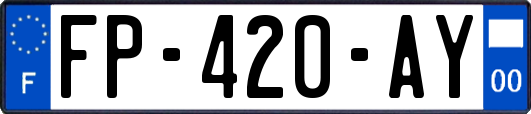 F

FP-420-AY

00